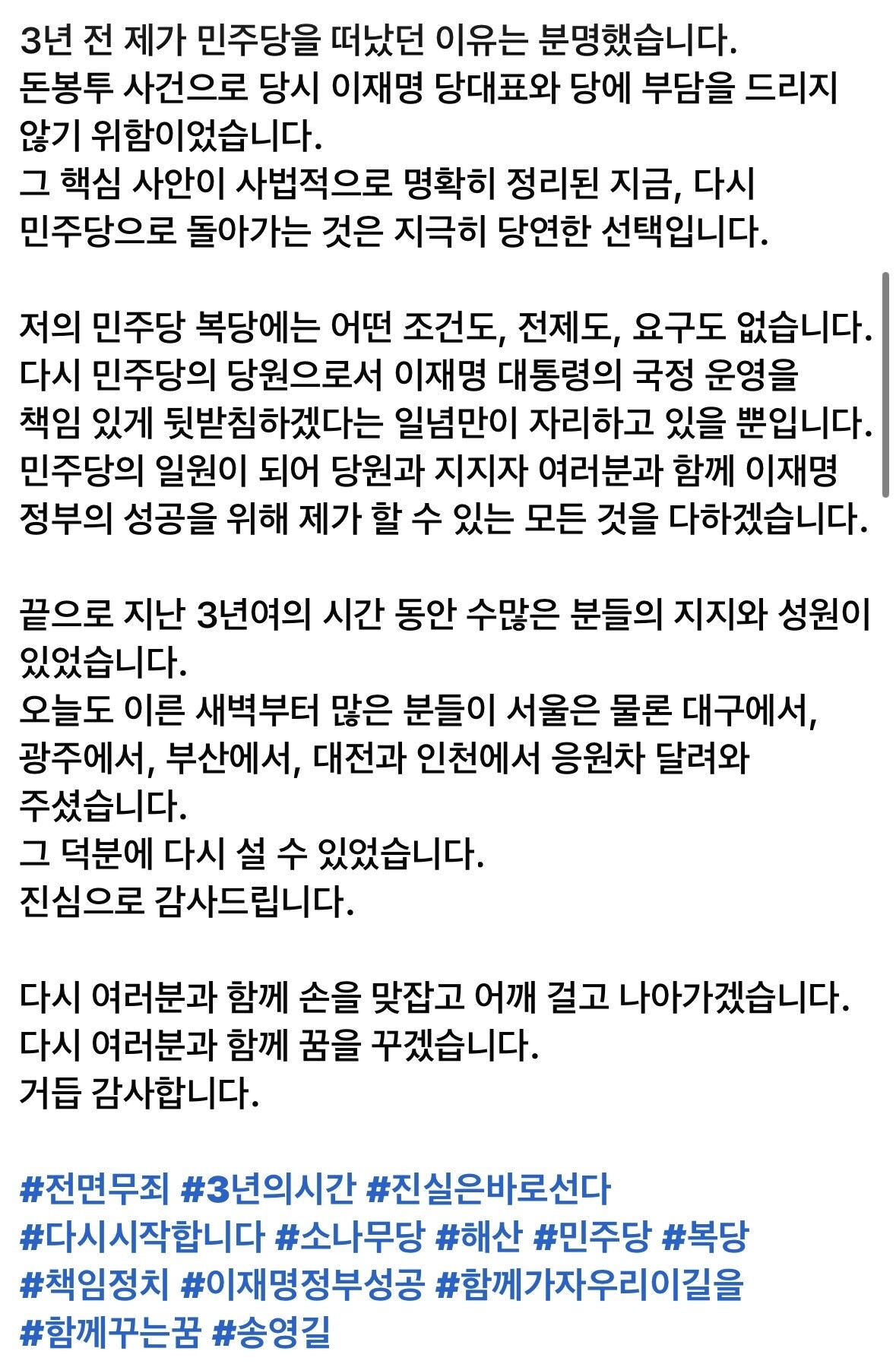 3년 전 제가 민주당을 떠났던 이유는 분명했습니다.
돈봉투 사건으로 당시 이재명 당대표와 당에 부담을 드리지 않기 위함이었습니다.
그 핵심 사안이 사법적으로 명확히 정리된 지금, 다시 민주당으로 돌아가는 것은 지극히 당연한 선택입니다.

저의 민주당 복당에는 어떤 조건도, 전제도, 요구도 없습니다.
다시 민주당의 당원으로서 이재명 대통령의 국정 운영을 책임 있게 뒷받침하겠다는 일념만이 자리하고 있을 뿐입니다.
민주당의 일원이 되어 당원과 지지자 여러분과 함께 이재명 정부의 성공을 위해 제가 할 수 있는 모든 것을 다하겠습니다.

끝으로 지난 3년여의 시간 동안 수많은 분들의 지지와 성원이 있었습니다.
오늘도 이른 새벽부터 많은 분들이 서울은 물론 대구에서, 광주에서, 부산에서, 대전과 인천에서 응원차 달려와 주셨습니다.
그 덕분에 다시 설 수 있었습니다.
진심으로 감사드립니다.

다시 여러분과 함께 손을 맞잡고 어깨 걸고 나아가겠습니다.
다시 여러분과 함께 꿈을 꾸겠습니다.
거듭 감사합니다.

#전면무죄 #3년의시간 #진실은바로선다 #다시시작합니다 #소나무당 #해산 #민주당 #복당 #책임정치 #이재명정부성공 #함께가자우리이길을 #함께꾸는꿈 #송영길